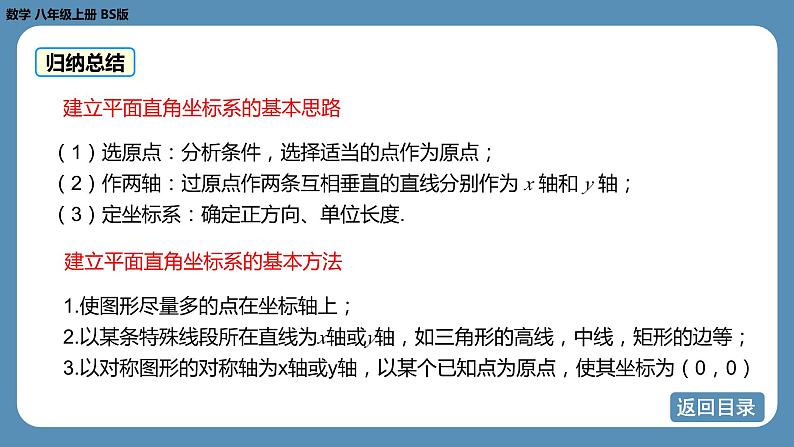 数学 八年级上册 BS版

归纳总结

建立平面直角坐标系的基本思路

（1）选原点：分析条件，选择适当的点作为原点；
（2）作两轴：过原点作两条互相垂直的直线分别作为 $x$ 轴和 $y$ 轴；
（3）定坐标系：确定正方向、单位长度.

建立平面直角坐标系的基本方法

1.使图形尽量多的点在坐标轴上；
2.以某条特殊线段所在直线为$x$轴或$y$轴，如三角形的高线，中线，矩形的边等；
3.以对称图形的对称轴为x轴或y轴，以某个已知点为原点，使其坐标为（0，0）

返回目录